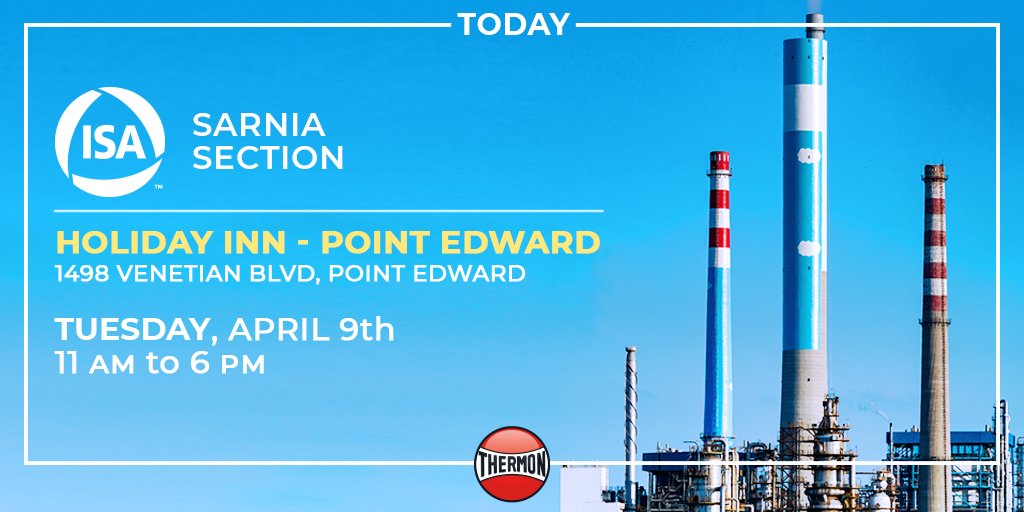 TODAY

ISA™ SARNIA SECTION

HOLIDAY INN - POINT EDWARD
1498 VENETIAN BLVD, POINT EDWARD

TUESDAY, APRIL 9th
11 AM to 6 PM

THERMON